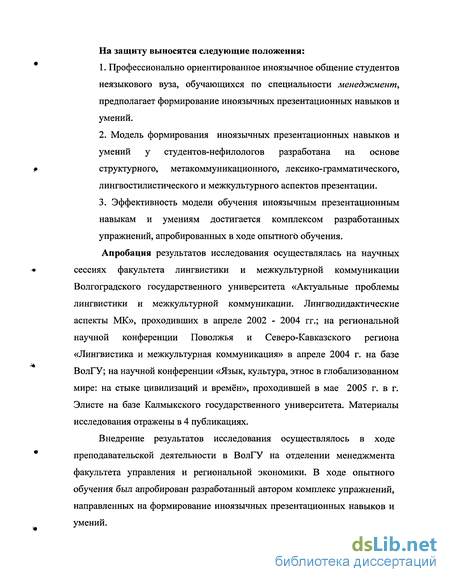 На защиту выносятся следующие положения:

1. Профессионально ориентированное иноязычное общение студентов неязыкового вуза, обучающихся по специальности менеджмент, предполагает формирование иноязычных презентационных навыков и умений.

2. Модель формирования иноязычных презентационных навыков и умений у студентов-нефилологов разработана на основе структурного, метакоммуникационного, лексико-грамматического, лингвостилистического и межкультурного аспектов презентации.

3. Эффективность модели обучения иноязычным презентационным навыкам и умениям достигается комплексом разработанных упражнений, апробированных в ходе опытного обучения.

Апробация результатов исследования осуществлялась на научных сессиях факультета лингвистики и межкультурной коммуникации Волгоградского государственного университета «Актуальные проблемы лингвистики и межкультурной коммуникации. Лингводидактические аспекты МК», проходивших в апреле 2002 - 2004 гг.; на региональной научной конференции Поволжья и Северо-Кавказского региона «Лингвистика и межкультурная коммуникация» в апреле 2004 г. на базе ВолГУ; на научной конференции «Язык, культура, этнос в глобализованном мире: на стыке цивилизаций и времён», проходившей в мае 2005 г. в г. Элисте на базе Калмыкского государственного университета. Материалы исследования отражены в 4 публикациях.

Внедрение результатов исследования осуществлялось в ходе преподавательской деятельности в ВолГУ на отделении менеджмента факультета управления и региональной экономики. В ходе опытного обучения был апробирован разработанный автором комплекс упражнений, направленных на формирование иноязычных презентационных навыков и умений.

dsLib.net
библиотека диссертаций